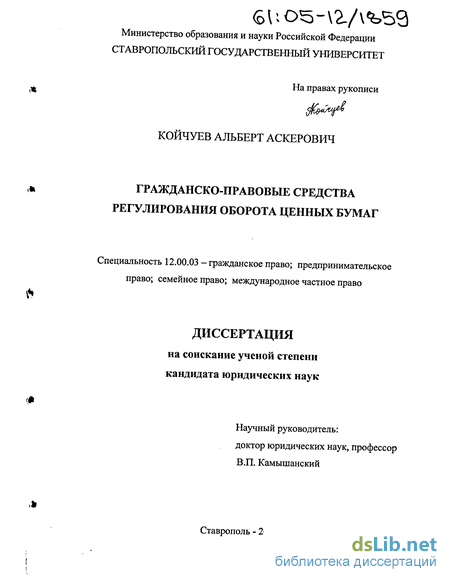 61:05-12/1859

Министерство образования и науки Российской Федерации
СТАВРОПОЛЬСКИЙ ГОСУДАРСТВЕННЫЙ УНИВЕРСИТЕТ

На правах рукописи

Койчуев

КОЙЧУЕВ АЛЬБЕРТ АСКЕРОВИЧ

ГРАЖДАНСКО-ПРАВОВЫЕ СРЕДСТВА РЕГУЛИРОВАНИЯ ОБОРОТА ЦЕННЫХ БУМАГ

Специальность 12.00.03 – гражданское право; предпринимательское право; семейное право; международное частное право

ДИССЕРТАЦИЯ
на соискание ученой степени
кандидата юридических наук

Научный руководитель:
доктор юридических наук, профессор
В.П. Камышанский

Ставрополь - 2

dsLib.net
библиотека диссертаций